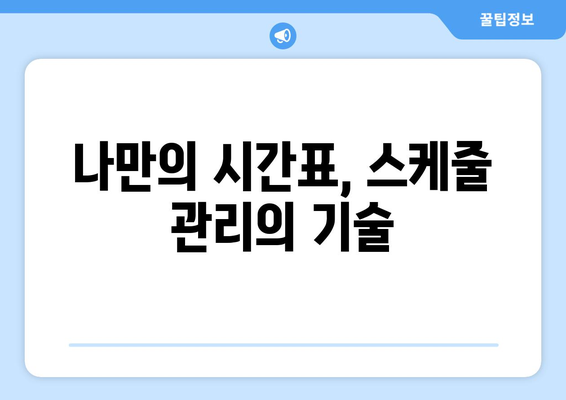 꿀팁정보

나만의 시간표, 스케줄 관리의 기술